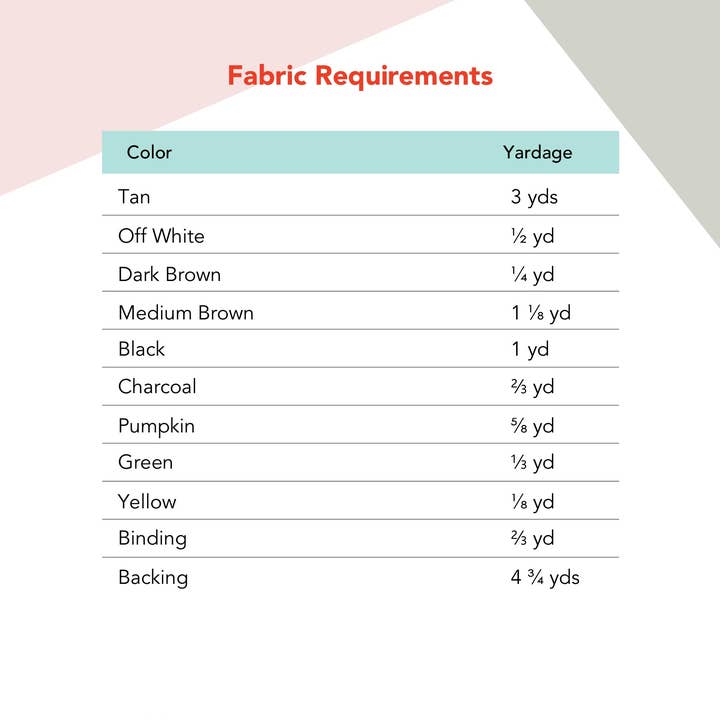 Fabric Requirements

| Color | Yardage |
|---|---|
| Tan | 3 yds |
| Off White | ½ yd |
| Dark Brown | ¼ yd |
| Medium Brown | 1 ⅛ yd |
| Black | 1 yd |
| Charcoal | ⅔ yd |
| Pumpkin | ⅝ yd |
| Green | ⅓ yd |
| Yellow | ⅛ yd |
| Binding | ⅔ yd |
| Backing | 4 ¾ yds |